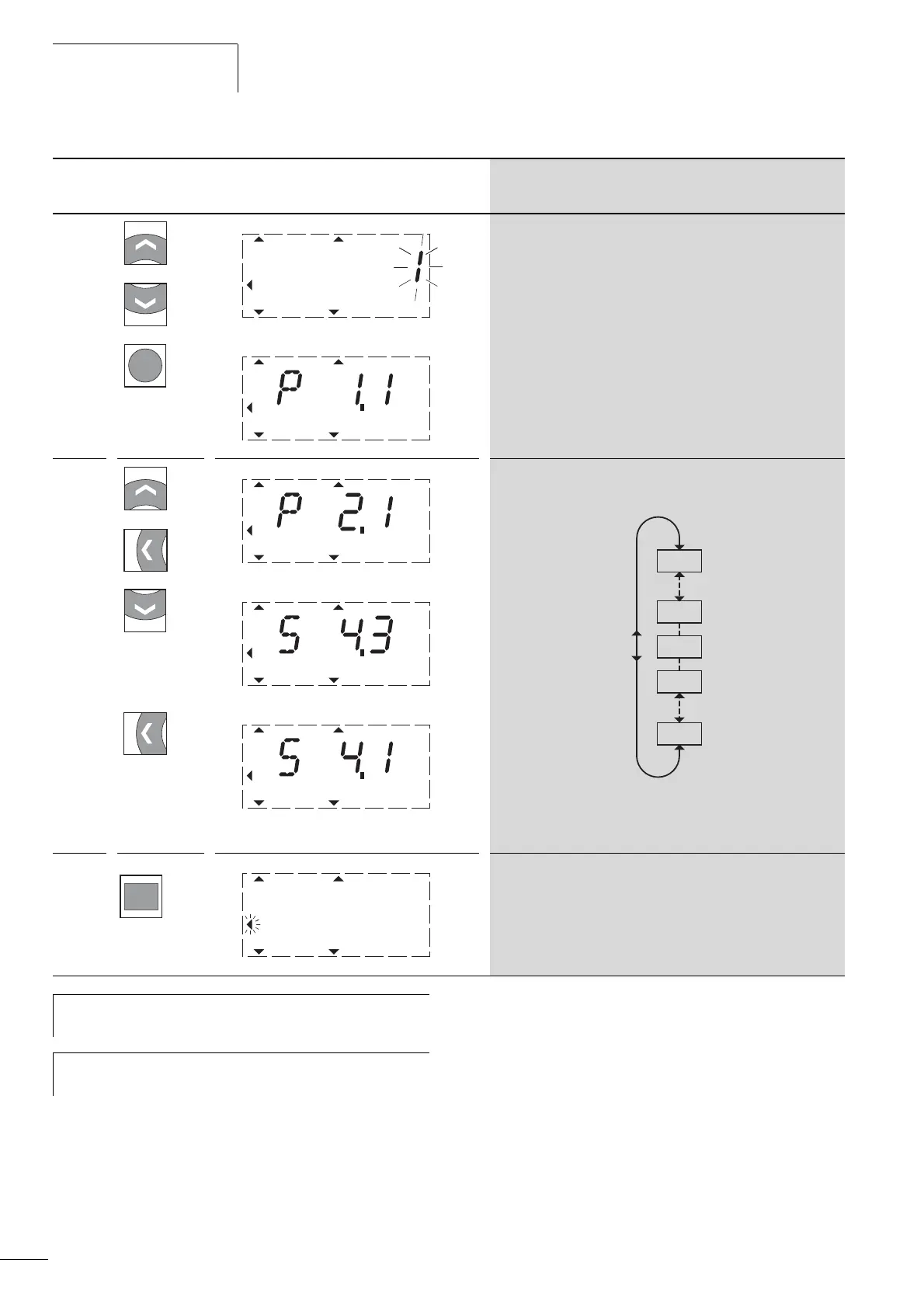 1

P 1.1

P 2.1

S 4.3

S 4.1